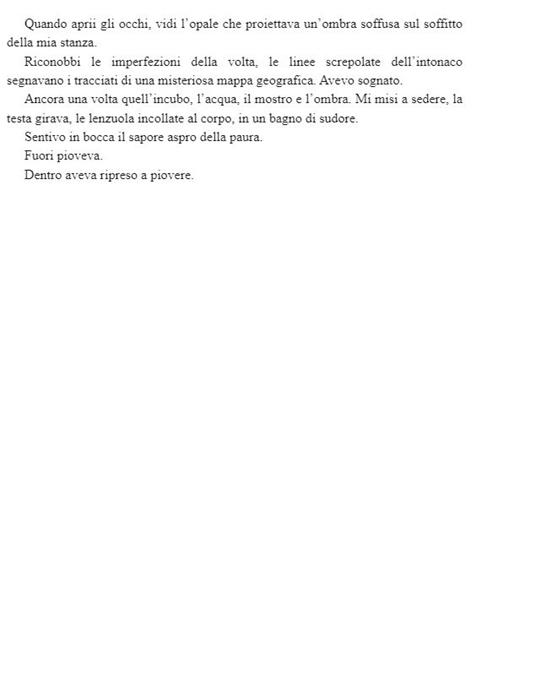 Quando aprii gli occhi, vidi l'opale che proiettava un'ombra soffusa sul soffitto della mia stanza.

Riconobbi le imperfezioni della volta, le linee screpolate dell'intonaco segnavano i tracciati di una misteriosa mappa geografica. Avevo sognato.

Ancora una volta quell'incubo, l'acqua, il mostro e l'ombra. Mi misi a sedere, la testa girava, le lenzuola incollate al corpo, in un bagno di sudore.

Sentivo in bocca il sapore aspro della paura.

Fuori pioveva.

Dentro aveva ripreso a piovere.